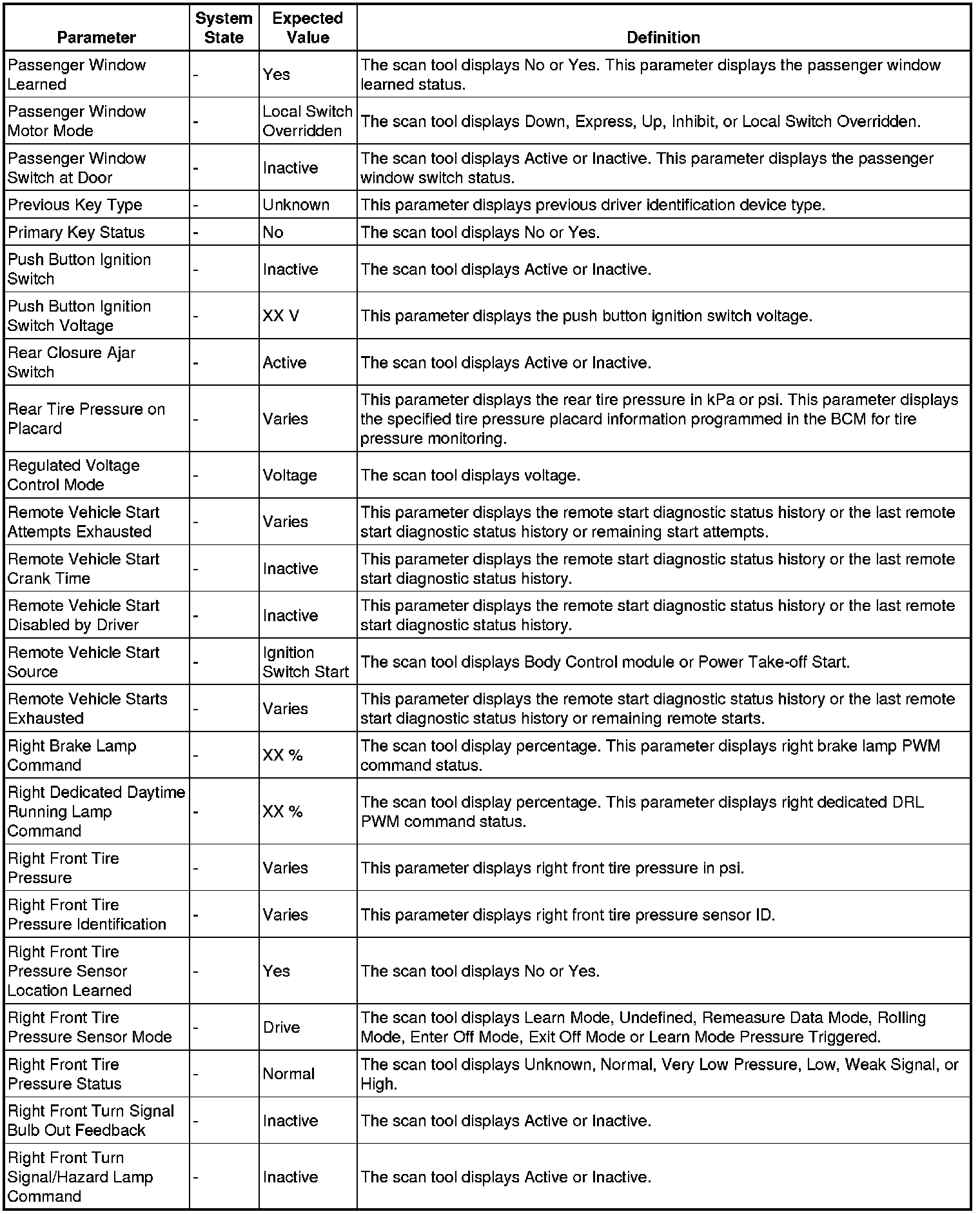 | Parameter | System State | Expected Value | Definition |
|---|---|---|---|
| Passenger Window Learned | - | Yes | The scan tool displays No or Yes. This parameter displays the passenger window learned status. |
| Passenger Window Motor Mode | - | Local Switch Overridden | The scan tool displays Down, Express, Up, Inhibit, or Local Switch Overridden. |
| Passenger Window Switch at Door | - | Inactive | The scan tool displays Active or Inactive. This parameter displays the passenger window switch status. |
| Previous Key Type | - | Unknown | This parameter displays previous driver identification device type. |
| Primary Key Status | - | No | The scan tool displays No or Yes. |
| Push Button Ignition Switch | - | Inactive | The scan tool displays Active or Inactive. |
| Push Button Ignition Switch Voltage | - | XX V | This parameter displays the push button ignition switch voltage. |
| Rear Closure Ajar Switch | - | Active | The scan tool displays Active or Inactive. |
| Rear Tire Pressure on Placard | - | Varies | This parameter displays the rear tire pressure in kPa or psi. This parameter displays the specified tire pressure placard information programmed in the BCM for tire pressure monitoring. |
| Regulated Voltage Control Mode | - | Voltage | The scan tool displays voltage. |
| Remote Vehicle Start Attempts Exhausted | - | Varies | This parameter displays the remote start diagnostic status history or the last remote start diagnostic status history or remaining start attempts. |
| Remote Vehicle Start Crank Time | - | Inactive | This parameter displays the remote start diagnostic status history or the last remote start diagnostic status history. |
| Remote Vehicle Start Disabled by Driver | - | Inactive | This parameter displays the remote start diagnostic status history or the last remote start diagnostic status history. |
| Remote Vehicle Start Source | - | Ignition Switch Start | The scan tool displays Body Control module or Power Take-off Start. |
| Remote Vehicle Starts Exhausted | - | Varies | This parameter displays the remote start diagnostic status history or the last remote start diagnostic status history or remaining remote starts. |
| Right Brake Lamp Command | - | XX % | The scan tool display percentage. This parameter displays right brake lamp PWM command status. |
| Right Dedicated Daytime Running Lamp Command | - | XX % | The scan tool display percentage. This parameter displays right dedicated DRL PWM command status. |
| Right Front Tire Pressure | - | Varies | This parameter displays right front tire pressure in psi. |
| Right Front Tire Pressure Identification | - | Varies | This parameter displays right front tire pressure sensor ID. |
| Right Front Tire Pressure Sensor Location Learned | - | Yes | The scan tool displays No or Yes. |
| Right Front Tire Pressure Sensor Mode | - | Drive | The scan tool displays Learn Mode, Undefined, Remeasure Data Mode, Rolling Mode, Enter Off Mode, Exit Off Mode or Learn Mode Pressure Triggered. |
| Right Front Tire Pressure Status | - | Normal | The scan tool displays Unknown, Normal, Very Low Pressure, Low, Weak Signal, or High. |
| Right Front Turn Signal Bulb Out Feedback | - | Inactive | The scan tool displays Active or Inactive. |
| Right Front Turn Signal/Hazard Lamp Command | - | Inactive | The scan tool displays Active or Inactive. |